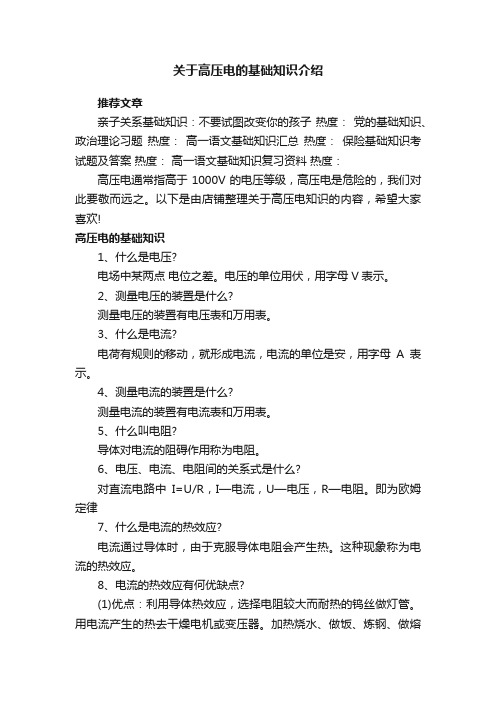 关于高压电的基础知识介绍

推荐文章

亲子关系基础知识：不要试图改变你的孩子 热度： 党的基础知识、政治理论习题 热度： 高一语文基础知识汇总 热度： 保险基础知识考试题及答案 热度： 高一语文基础知识复习资料 热度：

高压电通常指高于 1000V 的电压等级，高压电是危险的，我们对此要敬而远之。以下是由店铺整理关于高压电知识的内容，希望大家喜欢!

高压电的基础知识

1、什么是电压?

电场中某两点 电位之差。电压的单位用伏，用字母 V 表示。

2、测量电压的装置是什么?

测量电压的装置有电压表和万用表。

3、什么是电流?

电荷有规则的移动，就形成电流，电流的单位是安，用字母 A 表示。

4、测量电流的装置是什么?

测量电流的装置有电流表和万用表。

5、什么叫电阻?

导体对电流的阻碍作用称为电阻。

6、电压、电流、电阻间的关系式是什么?

对直流电路中 I=U/R，I—电流，U—电压，R—电阻。即为欧姆定律

7、什么是电流的热效应?

电流通过导体时，由于克服导体电阻会产生热。这种现象称为电流的热效应。

8、电流的热效应有何优缺点?

(1)优点：利用导体热效应，选择电阻较大而耐热的钨丝做灯管。用电流产生的热去干燥电机或变压器。加热烧水、做饭、炼钢、做熔